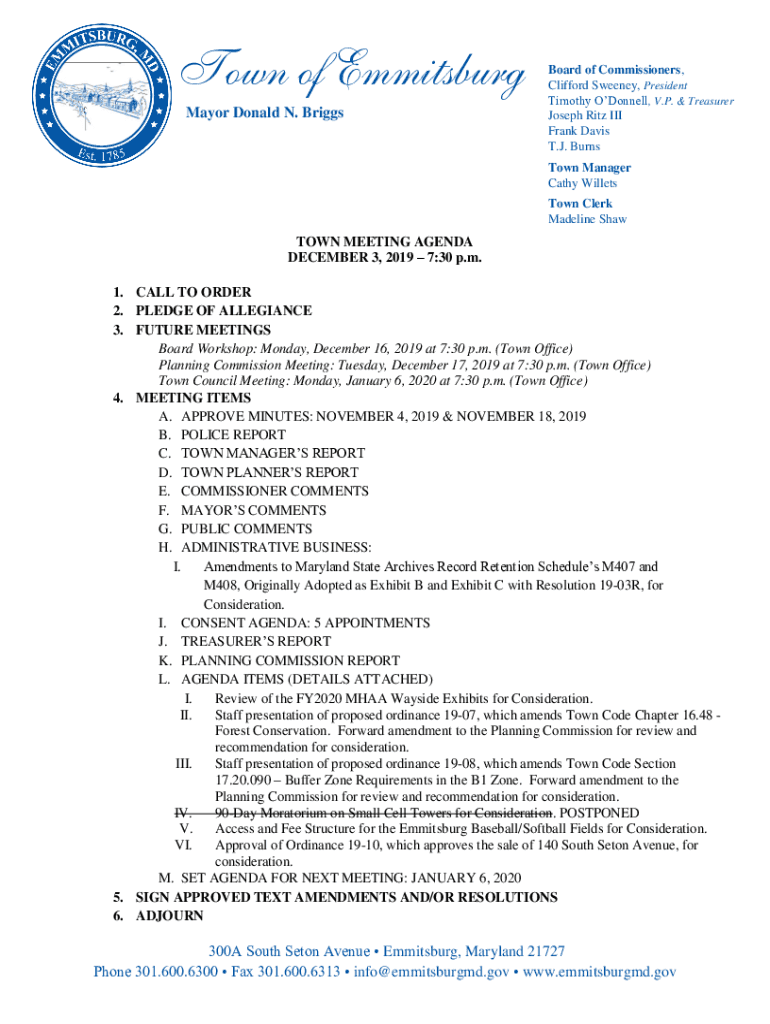 EMMITSBURG, MD
Est. 1785

Town of Emmitsburg

Mayor Donald N. Briggs

Board of Commissioners,
Clifford Sweeney, President
Timothy O'Donnell, V.P. & Treasurer
Joseph Ritz III
Frank Davis
T.J. Burns

Town Manager
Cathy Willets

Town Clerk
Madeline Shaw

TOWN MEETING AGENDA
DECEMBER 3, 2019 – 7:30 p.m.

1. CALL TO ORDER
2. PLEDGE OF ALLEGIANCE
3. FUTURE MEETINGS
Board Workshop: Monday, December 16, 2019 at 7:30 p.m. (Town Office)
Planning Commission Meeting: Tuesday, December 17, 2019 at 7:30 p.m. (Town Office)
Town Council Meeting: Monday, January 6, 2020 at 7:30 p.m. (Town Office)
4. MEETING ITEMS
A. APPROVE MINUTES: NOVEMBER 4, 2019 & NOVEMBER 18, 2019
B. POLICE REPORT
C. TOWN MANAGER'S REPORT
D. TOWN PLANNER'S REPORT
E. COMMISSIONER COMMENTS
F. MAYOR'S COMMENTS
G. PUBLIC COMMENTS
H. ADMINISTRATIVE BUSINESS:
I. Amendments to Maryland State Archives Record Retention Schedule's M407 and M408, Originally Adopted as Exhibit B and Exhibit C with Resolution 19-03R, for Consideration.
I. CONSENT AGENDA: 5 APPOINTMENTS
J. TREASURER'S REPORT
K. PLANNING COMMISSION REPORT
L. AGENDA ITEMS (DETAILS ATTACHED)
I. Review of the FY2020 MHAA Wayside Exhibits for Consideration.
II. Staff presentation of proposed ordinance 19-07, which amends Town Code Chapter 16.48 - Forest Conservation. Forward amendment to the Planning Commission for review and recommendation for consideration.
III. Staff presentation of proposed ordinance 19-08, which amends Town Code Section 17.20.090 – Buffer Zone Requirements in the B1 Zone. Forward amendment to the Planning Commission for review and recommendation for consideration.
IV. 90-Day Moratorium on Small Cell Towers for Consideration. POSTPONED
V. Access and Fee Structure for the Emmitsburg Baseball/Softball Fields for Consideration.
VI. Approval of Ordinance 19-10, which approves the sale of 140 South Seton Avenue, for consideration.
M. SET AGENDA FOR NEXT MEETING: JANUARY 6, 2020
5. SIGN APPROVED TEXT AMENDMENTS AND/OR RESOLUTIONS
6. ADJOURN

300A South Seton Avenue • Emmitsburg, Maryland 21727
Phone 301.600.6300 • Fax 301.600.6313 • info@emmitsburgmd.gov • www.emmitsburgmd.gov